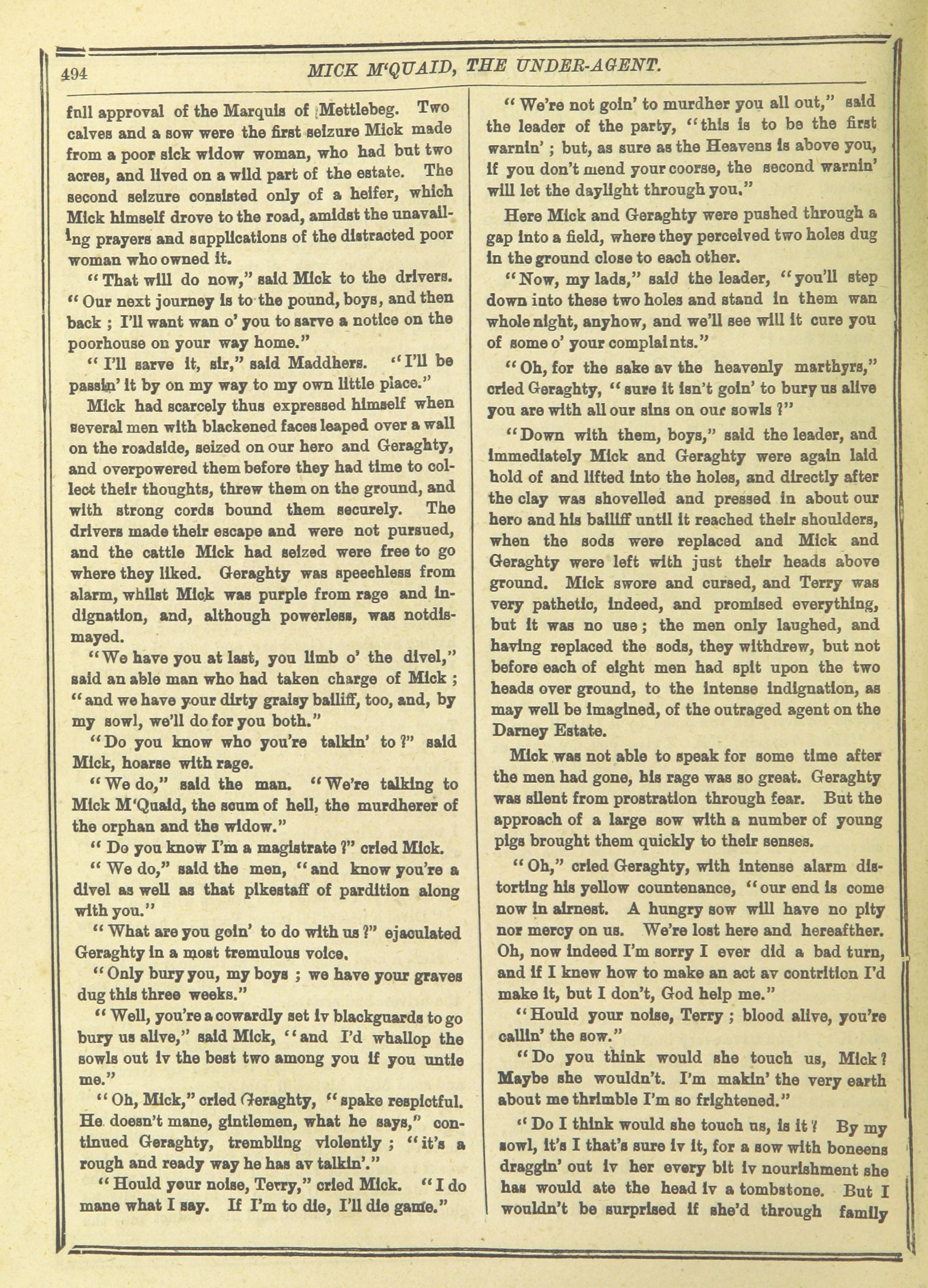 494 MICK M'QUAID, THE UNDER-AGENT.

full approval of the Marquis of Mettlebeg. Two calves and a sow were the first seizure Mick made from a poor sick widow woman, who had but two acres, and lived on a wild part of the estate. The second seizure consisted only of a heifer, which Mick himself drove to the road, amidst the unavailing prayers and supplications of the distracted poor woman who owned it.

"That will do now," said Mick to the drivers. "Our next journey is to the pound, boys, and then back; I'll want wan o' you to sarve a notice on the poorhouse on your way home."

"I'll sarve it, sir," said Maddhers. "I'll be passin' it by on my way to my own little place."

Mick had scarcely thus expressed himself when several men with blackened faces leaped over a wall on the roadside, seized on our hero and Geraghty, and overpowered them before they had time to collect their thoughts, threw them on the ground, and with strong cords bound them securely. The drivers made their escape and were not pursued, and the cattle Mick had seized were free to go where they liked. Geraghty was speechless from alarm, whilst Mick was purple from rage and indignation, and, although powerless, was notdismayed.

"We have you at last, you limb o' the divel," said an able man who had taken charge of Mick; "and we have your dirty graisy bailiff, too, and, by my sowl, we'll do for you both."

"Do you know who you're talkin' to?" said Mick, hoarse with rage.

"We do," said the man. "We're talking to Mick M'Quaid, the scum of hell, the murdherer of the orphan and the widow."

"Do you know I'm a magistrate?" cried Mick.

"We do," said the men, "and know you're a divel as well as that pikestaff of pardition along with you."

"What are you goin' to do with us?" ejaculated Geraghty in a most tremulous voice.

"Only bury you, my boys; we have your graves dug this three weeks."

"Well, you're a cowardly set iv blackguards to go bury us alive," said Mick, "and I'd whallop the sowls out iv the best two among you if you untie me."

"Oh, Mick," cried Geraghty, "spake respictful. He doesn't mane, gintlemen, what he says," continued Geraghty, trembling violently; "it's a rough and ready way he has av talkin'."

"Hould your noise, Terry," cried Mick. "I do mane what I say. If I'm to die, I'll die game."

"We're not goin' to murdher you all out," said the leader of the party, "this is to be the first warnin'; but, as sure as the Heavens is above you, if you don't mend your coorse, the second warnin' will let the daylight through you."

Here Mick and Geraghty were pushed through a gap into a field, where they perceived two holes dug in the ground close to each other.

"Now, my lads," said the leader, "you'll step down into these two holes and stand in them wan whole night, anyhow, and we'll see will it cure you of some o' your complaints."

"Oh, for the sake av the heavenly marthyrs," cried Geraghty, "sure it isn't goin' to bury us alive you are with all our sins on our sowls?"

"Down with them, boys," said the leader, and immediately Mick and Geraghty were again laid hold of and lifted into the holes, and directly after the clay was shovelled and pressed in about our hero and his bailiff until it reached their shoulders, when the sods were replaced and Mick and Geraghty were left with just their heads above ground. Mick swore and cursed, and Terry was very pathetic, indeed, and promised everything, but it was no use; the men only laughed, and having replaced the sods, they withdrew, but not before each of eight men had spit upon the two heads over ground, to the intense indignation, as may well be imagined, of the outraged agent on the Darney Estate.

Mick was not able to speak for some time after the men had gone, his rage was so great. Geraghty was silent from prostration through fear. But the approach of a large sow with a number of young pigs brought them quickly to their senses.

"Oh," cried Geraghty, with intense alarm distorting his yellow countenance, "our end is come now in airnest. A hungry sow will have no pity nor mercy on us. We're lost here and hereafther. Oh, now indeed I'm sorry I ever did a bad turn, and if I knew how to make an act av contrition I'd make it, but I don't, God help me."

"Hould your noise, Terry; blood alive, you're callin' the sow."

"Do you think would she touch us, Mick? Maybe she wouldn't. I'm makin' the very earth about me thrimble I'm so frightened."

"Do I think would she touch us, is it? By my sowl, it's I that's sure iv it, for a sow with boneens draggin' out iv her every bit iv nourishment she has would ate the head iv a tombstone. But I wouldn't be surprised if she'd through family